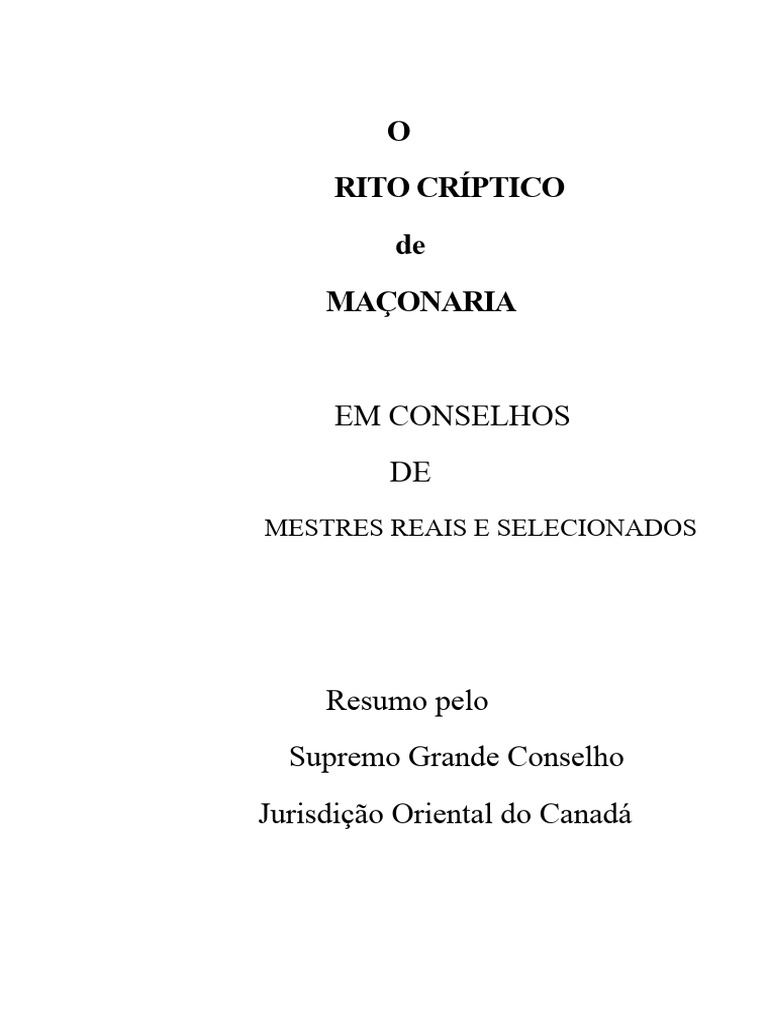 O

RITO CRÍPTICO

de

MAÇONARIA

EM CONSELHOS

DE

MESTRES REAIS E SELECIONADOS

Resumo pelo

Supremo Grande Conselho

Jurisdição Oriental do Canadá